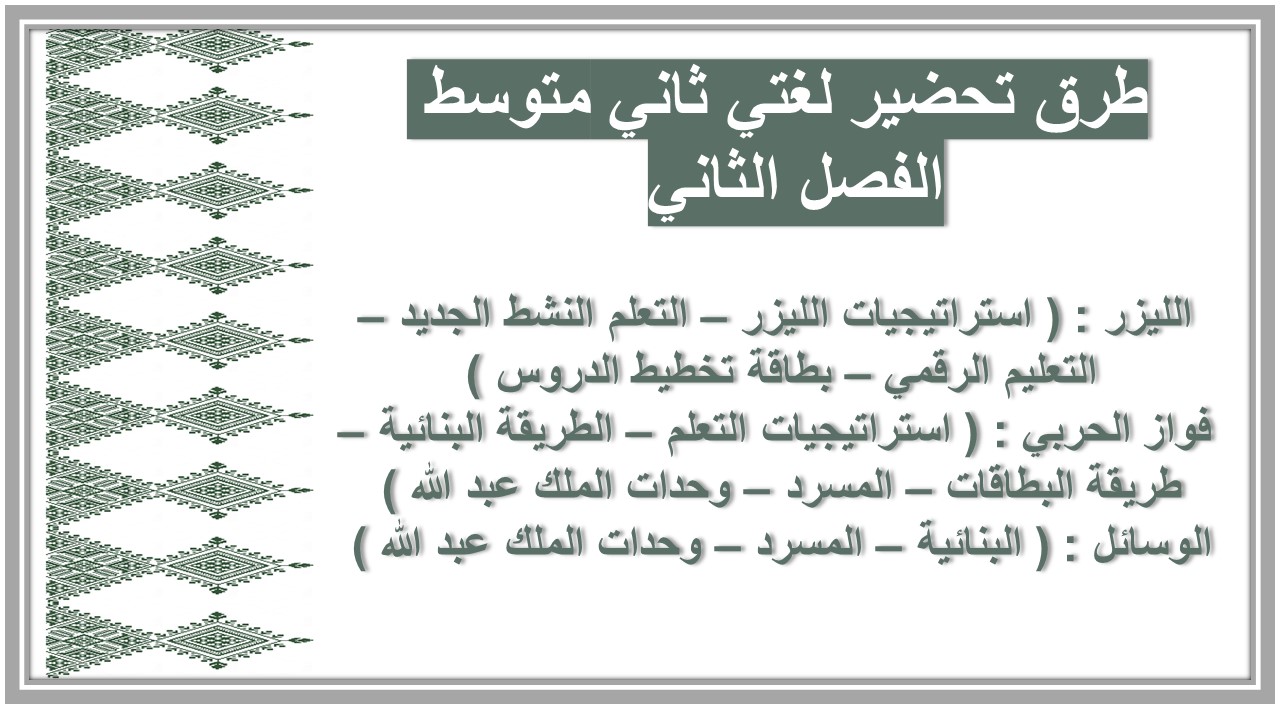 طرق تحضير لغتي ثاني متوسط
الفصل الثاني

الليزر : ( استراتيجيات الليزر – التعلم النشط الجديد – التعليم الرقمي – بطاقة تخطيط الدروس )
فواز الحربي : ( استراتيجيات التعلم – الطريقة البنائية – طريقة البطاقات – المسرد – وحدات الملك عبد الله )
الوسائل : ( البنائية – المسرد – وحدات الملك عبد الله )